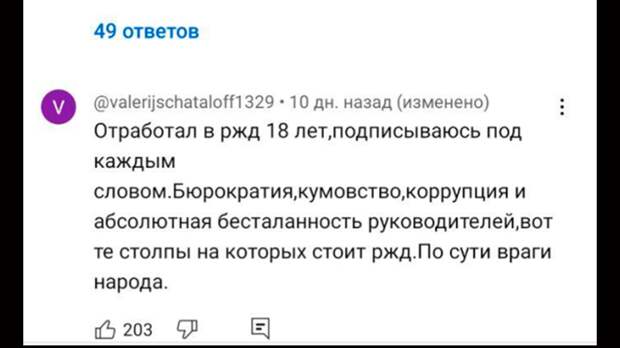 49 ответов

V

@valerijschataloff1329 • 10 дн. назад (изменено)

Отработал в ржд 18 лет,подписываюсь под каждым словом.Бюрократия,кумовство,коррупция и абсолютная бесталанность руководителей,вот те столпы на которых стоит ржд.По сути враги народа.

203